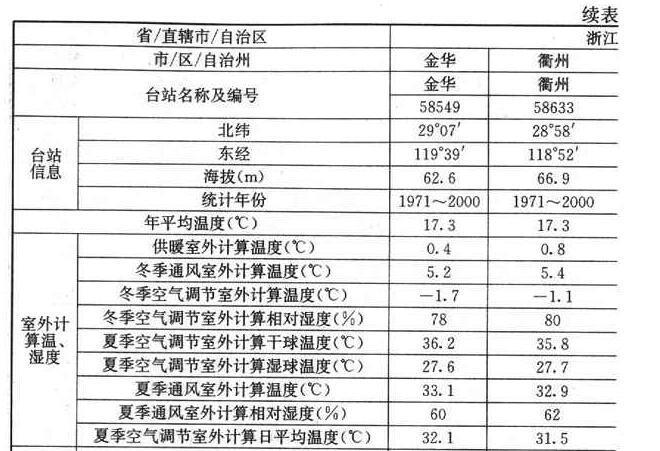 续表

| 省/直辖市/自治区 | | 浙江 | |
|---|---|---|---|
| 市/区/自治州 | | 金华 | 衢州 |
| 台站名称及编号 | | 金华 | 衢州 |
| | | 58549 | 58633 |
| 台站信息 | 北纬 | 29°07′ | 28°58′ |
| | 东经 | 119°39′ | 118°52′ |
| | 海拔(m) | 62.6 | 66.9 |
| | 统计年份 | 1971～2000 | 1971～2000 |
| 年平均温度(℃) | | 17.3 | 17.3 |
| 室外计算温、湿度 | 供暖室外计算温度(℃) | 0.4 | 0.8 |
| | 冬季通风室外计算温度(℃) | 5.2 | 5.4 |
| | 冬季空气调节室外计算温度(℃) | -1.7 | -1.1 |
| | 冬季空气调节室外计算相对湿度(%) | 78 | 80 |
| | 夏季空气调节室外计算干球温度(℃) | 36.2 | 35.8 |
| | 夏季空气调节室外计算湿球温度(℃) | 27.6 | 27.7 |
| | 夏季通风室外计算温度(℃) | 33.1 | 32.9 |
| | 夏季通风室外计算相对湿度(%) | 60 | 62 |
| | 夏季空气调节室外计算日平均温度(℃) | 32.1 | 31.5 |